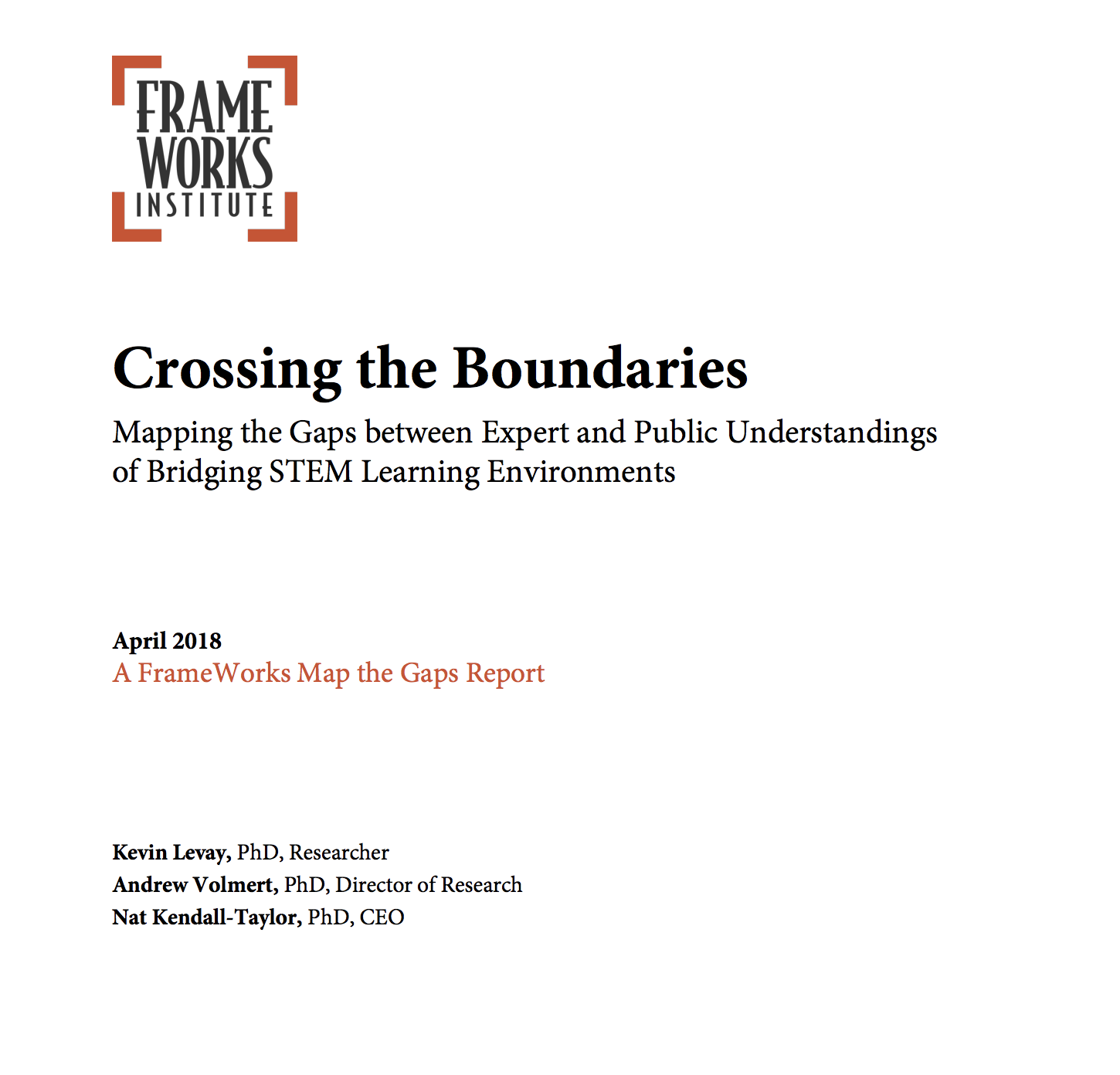 FRAME
WORKS
INSTITUTE

Crossing the Boundaries

Mapping the Gaps between Expert and Public Understandings of Bridging STEM Learning Environments

April 2018
A FrameWorks Map the Gaps Report

Kevin Levay, PhD, Researcher
Andrew Volmert, PhD, Director of Research
Nat Kendall-Taylor, PhD, CEO